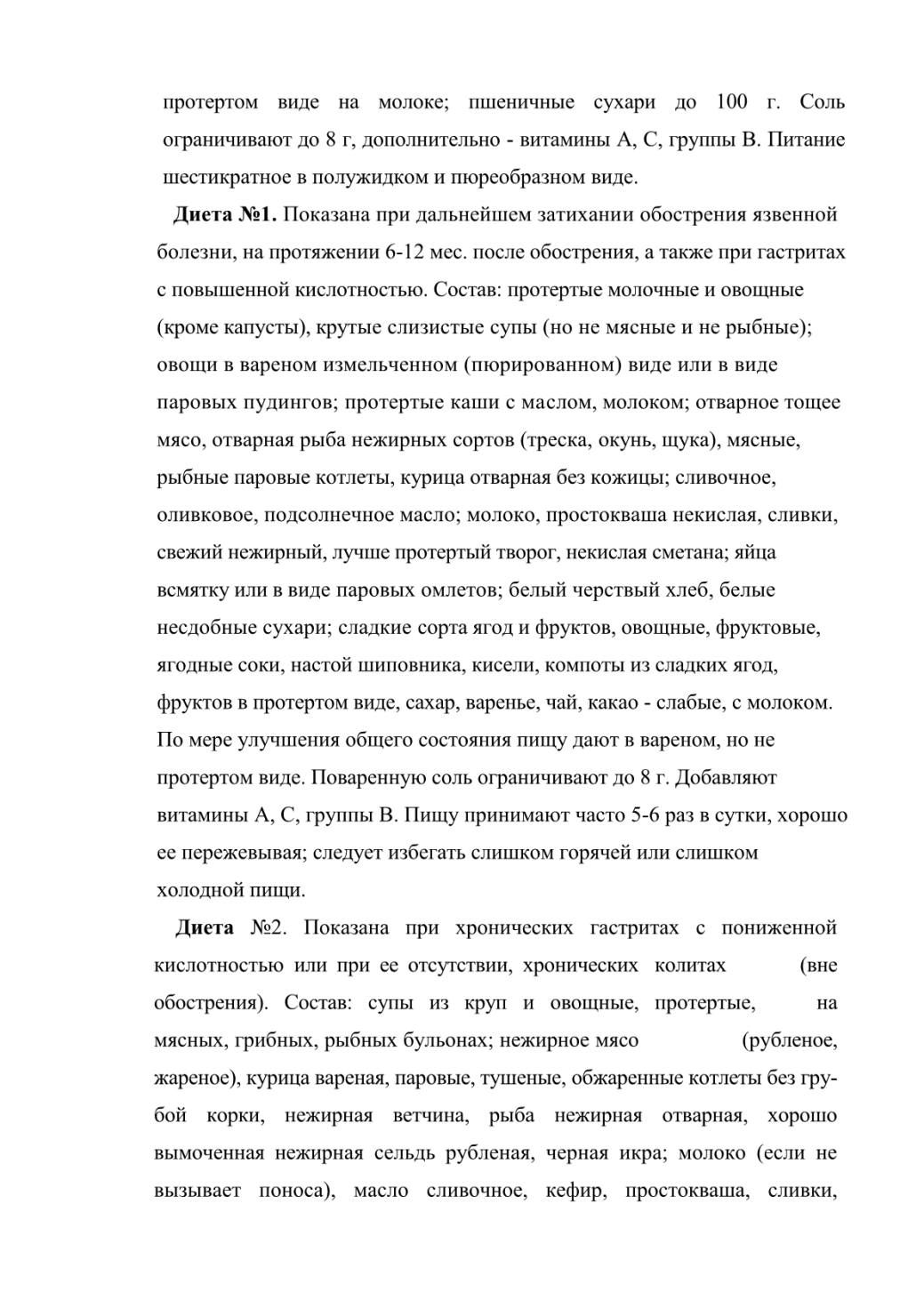 протертом виде на молоке; пшеничные сухари до 100 г. Соль ограничивают до 8 г, дополнительно - витамины А, С, группы В. Питание шестикратное в полужидком и пюреобразном виде.

Диета №1. Показана при дальнейшем затихании обострения язвенной болезни, на протяжении 6-12 мес. после обострения, а также при гастритах с повышенной кислотностью. Состав: протертые молочные и овощные (кроме капусты), крутые слизистые супы (но не мясные и не рыбные); овощи в вареном измельченном (пюрированном) виде или в виде паровых пудингов; протертые каши с маслом, молоком; отварное тощее мясо, отварная рыба нежирных сортов (треска, окунь, щука), мясные, рыбные паровые котлеты, курица отварная без кожицы; сливочное, оливковое, подсолнечное масло; молоко, простокваша некислая, сливки, свежий нежирный, лучше протертый творог, некислая сметана; яйца всмятку или в виде паровых омлетов; белый черствый хлеб, белые несдобные сухари; сладкие сорта ягод и фруктов, овощные, фруктовые, ягодные соки, настой шиповника, кисели, компоты из сладких ягод, фруктов в протертом виде, сахар, варенье, чай, какао - слабые, с молоком. По мере улучшения общего состояния пищу дают в вареном, но не протертом виде. Поваренную соль ограничивают до 8 г. Добавляют витамины А, С, группы В. Пищу принимают часто 5-6 раз в сутки, хорошо ее пережевывая; следует избегать слишком горячей или слишком холодной пищи.

Диета №2. Показана при хронических гастритах с пониженной кислотностью или при ее отсутствии, хронических колитах (вне обострения). Состав: супы из круп и овощные, протертые, на мясных, грибных, рыбных бульонах; нежирное мясо (рубленое, жареное), курица вареная, паровые, тушеные, обжаренные котлеты без грубой корки, нежирная ветчина, рыба нежирная отварная, хорошо вымоченная нежирная сельдь рубленая, черная икра; молоко (если не вызывает поноса), масло сливочное, кефир, простокваша, сливки,